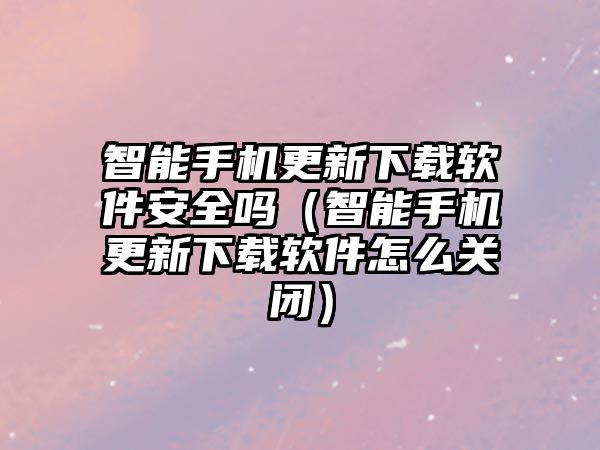 智能手机更新下载软件安全吗（智能手机更新下载软件怎么关闭）